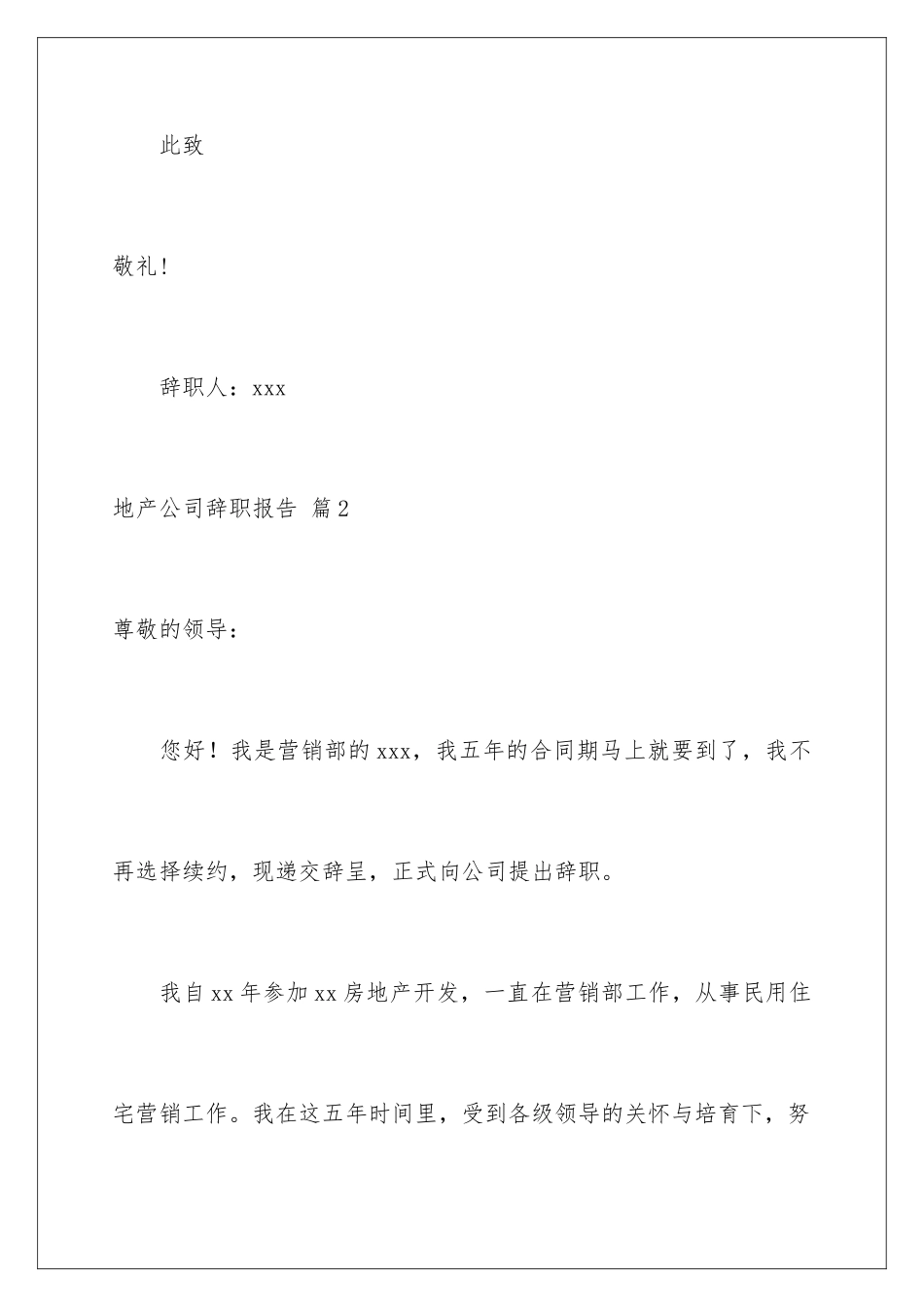 此致

敬礼!

辞职人：xxx

地产公司辞职报告 篇2

尊敬的领导：

您好！我是营销部的xxx，我五年的合同期马上就要到了，我不再选择续约，现递交辞呈，正式向公司提出辞职。

我自xx年参加xx房地产开发，一直在营销部工作，从事民用住宅营销工作。我在这五年时间里，受到各级领导的关怀与培育下，努